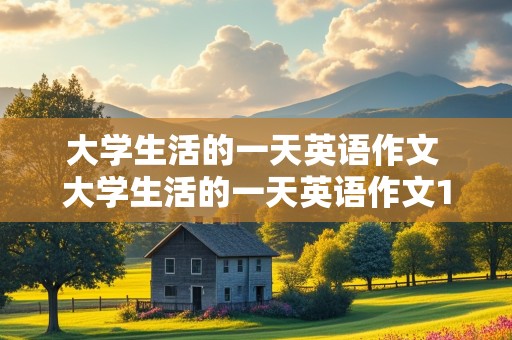 大学生活的一天英语作文
大学生活的一天英语作文1